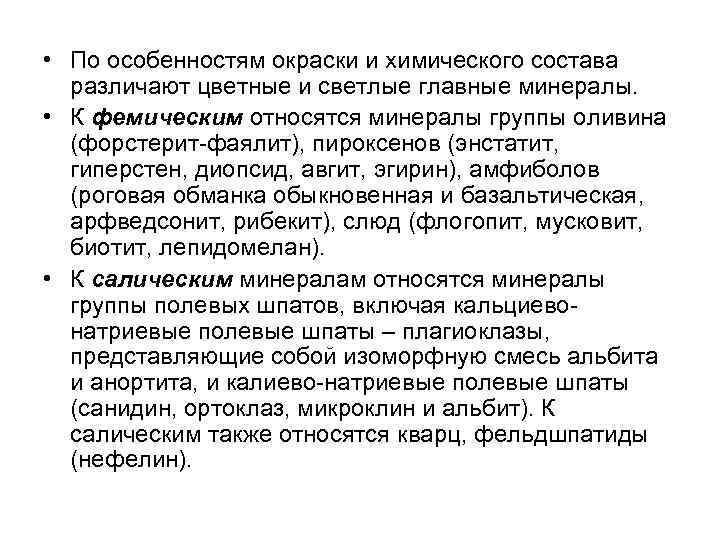 • По особенностям окраски и химического состава различают цветные и светлые главные минералы.

• К фемическим относятся минералы группы оливина (форстерит-фаялит), пироксенов (энстатит, гиперстен, диопсид, авгит, эгирин), амфиболов (роговая обманка обыкновенная и базальтическая, арфведсонит, рибекит), слюд (флогопит, мусковит, биотит, лепидомелан).

• К салическим минералам относятся минералы группы полевых шпатов, включая кальциево-натриевые полевые шпаты – плагиоклазы, представляющие собой изоморфную смесь альбита и анортита, и калиево-натриевые полевые шпаты (санидин, ортоклаз, микроклин и альбит). К салическим также относятся кварц, фельдшпатиды (нефелин).